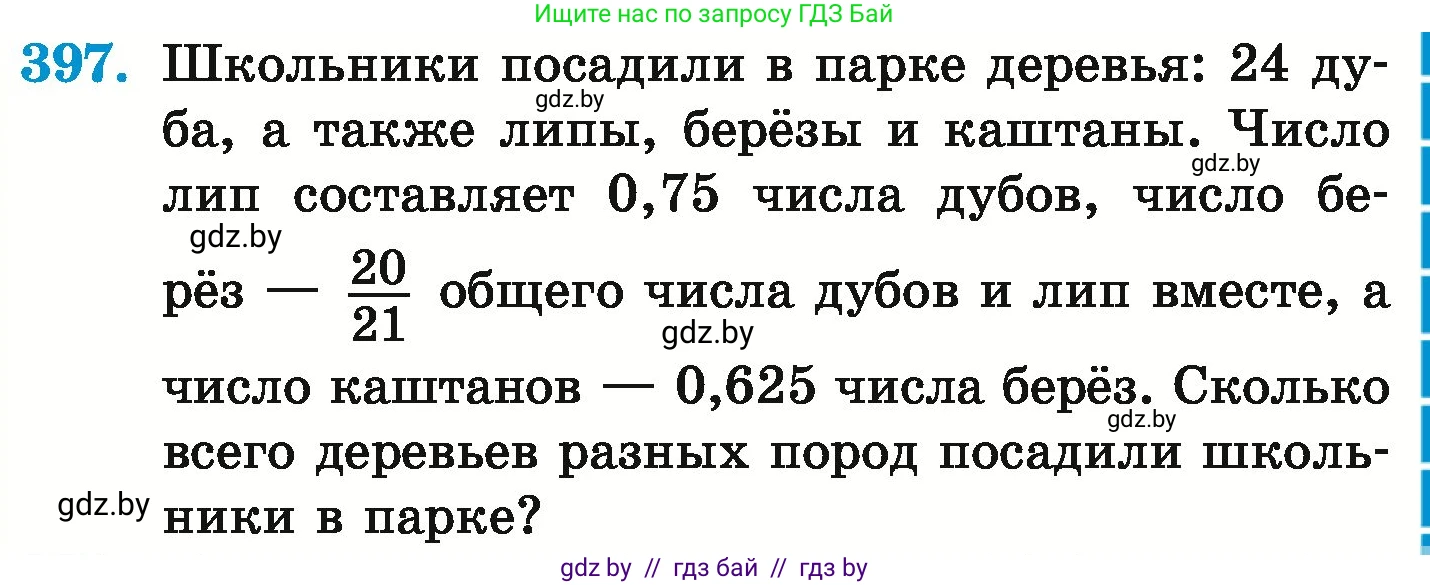 Ищите нас по запросу ГДЗ Бай

397. Школьники посадили в парке деревья: 24 дуба, а также липы, берёзы и каштаны. Число лип составляет 0,75 числа дубов, число берёз — $\frac{20}{21}$ общего числа дубов и лип вместе, а число каштанов — 0,625 числа берёз. Сколько всего деревьев разных пород посадили школьники в парке?

gdz.by gdz.by gdz.by gdz.by gdz.by gdz.by

gdz by // гдз бай // гдз by